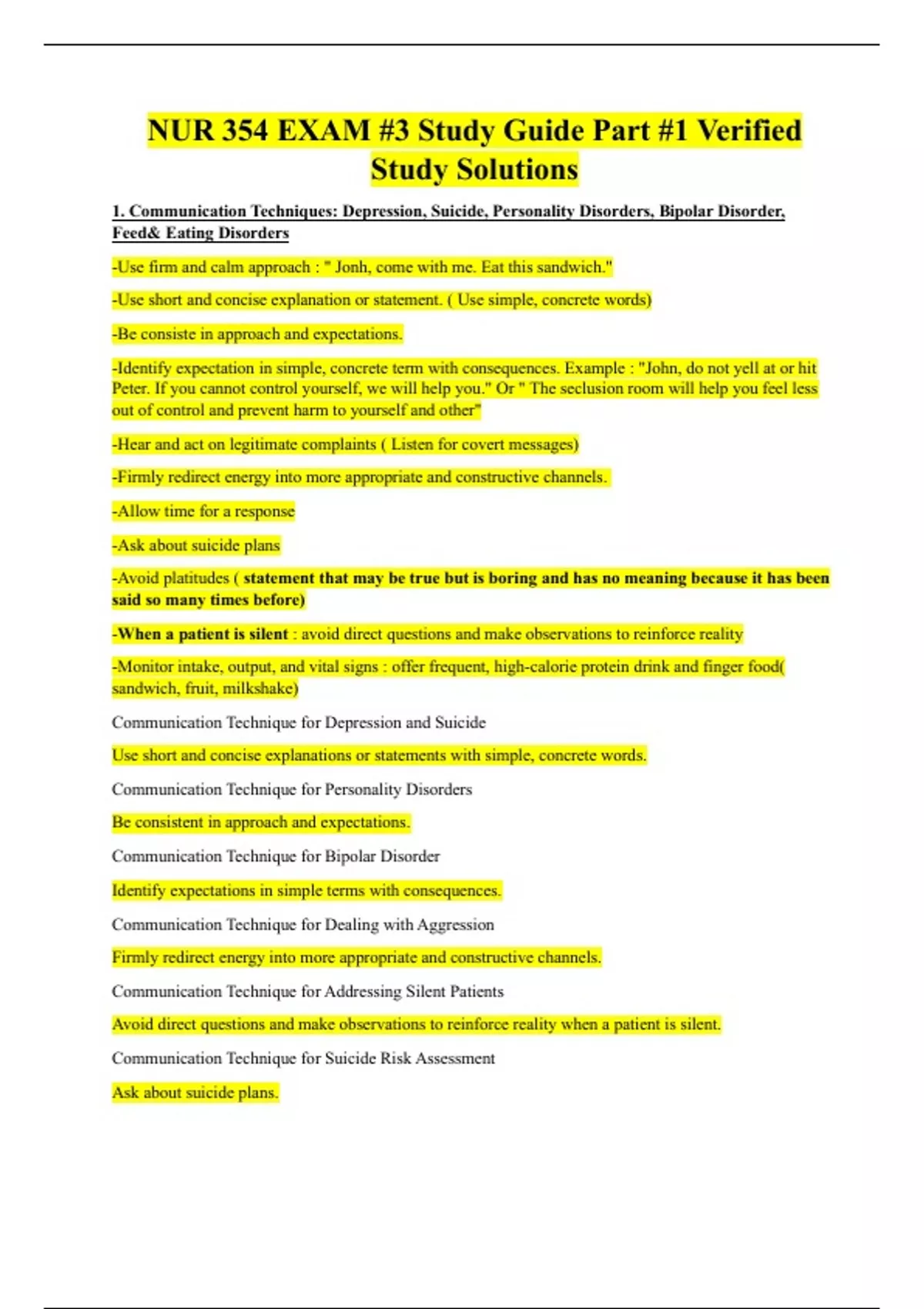 NUR 354 EXAM #3 Study Guide Part #1 Verified Study Solutions

1. Communication Techniques: Depression, Suicide, Personality Disorders, Bipolar Disorder, Feed& Eating Disorders

-Use firm and calm approach : " Jonh, come with me. Eat this sandwich."

-Use short and concise explanation or statement. ( Use simple, concrete words)

-Be consiste in approach and expectations.

-Identify expectation in simple, concrete term with consequences. Example : "John, do not yell at or hit Peter. If you cannot control yourself, we will help you." Or " The seclusion room will help you feel less out of control and prevent harm to yourself and other"

-Hear and act on legitimate complaints ( Listen for covert messages)

-Firmly redirect energy into more appropriate and constructive channels.

-Allow time for a response

-Ask about suicide plans

-Avoid platitudes ( statement that may be true but is boring and has no meaning because it has been said so many times before)

-When a patient is silent : avoid direct questions and make observations to reinforce reality

-Monitor intake, output, and vital signs : offer frequent, high-calorie protein drink and finger food( sandwich, fruit, milkshake)

Communication Technique for Depression and Suicide

Use short and concise explanations or statements with simple, concrete words.

Communication Technique for Personality Disorders

Be consistent in approach and expectations.

Communication Technique for Bipolar Disorder

Identify expectations in simple terms with consequences.

Communication Technique for Dealing with Aggression

Firmly redirect energy into more appropriate and constructive channels.

Communication Technique for Addressing Silent Patients

Avoid direct questions and make observations to reinforce reality when a patient is silent.

Communication Technique for Suicide Risk Assessment

Ask about suicide plans.